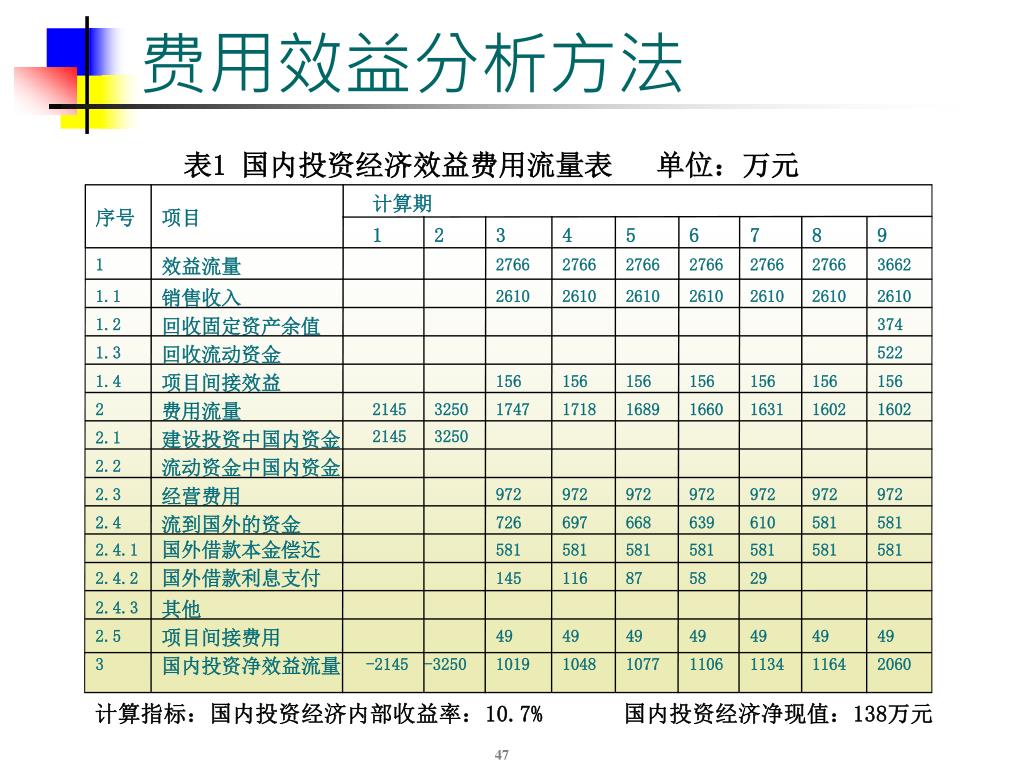 费用效益分析方法

表1 国内投资经济效益费用流量表 单位：万元

| 序号 | 项目 | 计算期 | | | | | | | | |
|---|---|---|---|---|---|---|---|---|---|---|
| | | 1 | 2 | 3 | 4 | 5 | 6 | 7 | 8 | 9 |
| 1 | 效益流量 | | | 2766 | 2766 | 2766 | 2766 | 2766 | 2766 | 3662 |
| 1.1 | 销售收入 | | | 2610 | 2610 | 2610 | 2610 | 2610 | 2610 | 2610 |
| 1.2 | 回收固定资产余值 | | | | | | | | | 374 |
| 1.3 | 回收流动资金 | | | | | | | | | 522 |
| 1.4 | 项目间接效益 | | | 156 | 156 | 156 | 156 | 156 | 156 | 156 |
| 2 | 费用流量 | 2145 | 3250 | 1747 | 1718 | 1689 | 1660 | 1631 | 1602 | 1602 |
| 2.1 | 建设投资中国内资金 | 2145 | 3250 | | | | | | | |
| 2.2 | 流动资金中国内资金 | | | | | | | | | |
| 2.3 | 经营费用 | | | 972 | 972 | 972 | 972 | 972 | 972 | 972 |
| 2.4 | 流到国外的资金 | | | 726 | 697 | 668 | 639 | 610 | 581 | 581 |
| 2.4.1 | 国外借款本金偿还 | | | 581 | 581 | 581 | 581 | 581 | 581 | 581 |
| 2.4.2 | 国外借款利息支付 | | | 145 | 116 | 87 | 58 | 29 | | |
| 2.4.3 | 其他 | | | | | | | | | |
| 2.5 | 项目间接费用 | | | 49 | 49 | 49 | 49 | 49 | 49 | 49 |
| 3 | 国内投资净效益流量 | -2145 | -3250 | 1019 | 1048 | 1077 | 1106 | 1134 | 1164 | 2060 |

计算指标：国内投资经济内部收益率：10.7% 国内投资经济净现值：138万元

47